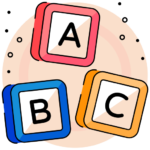 A

B C